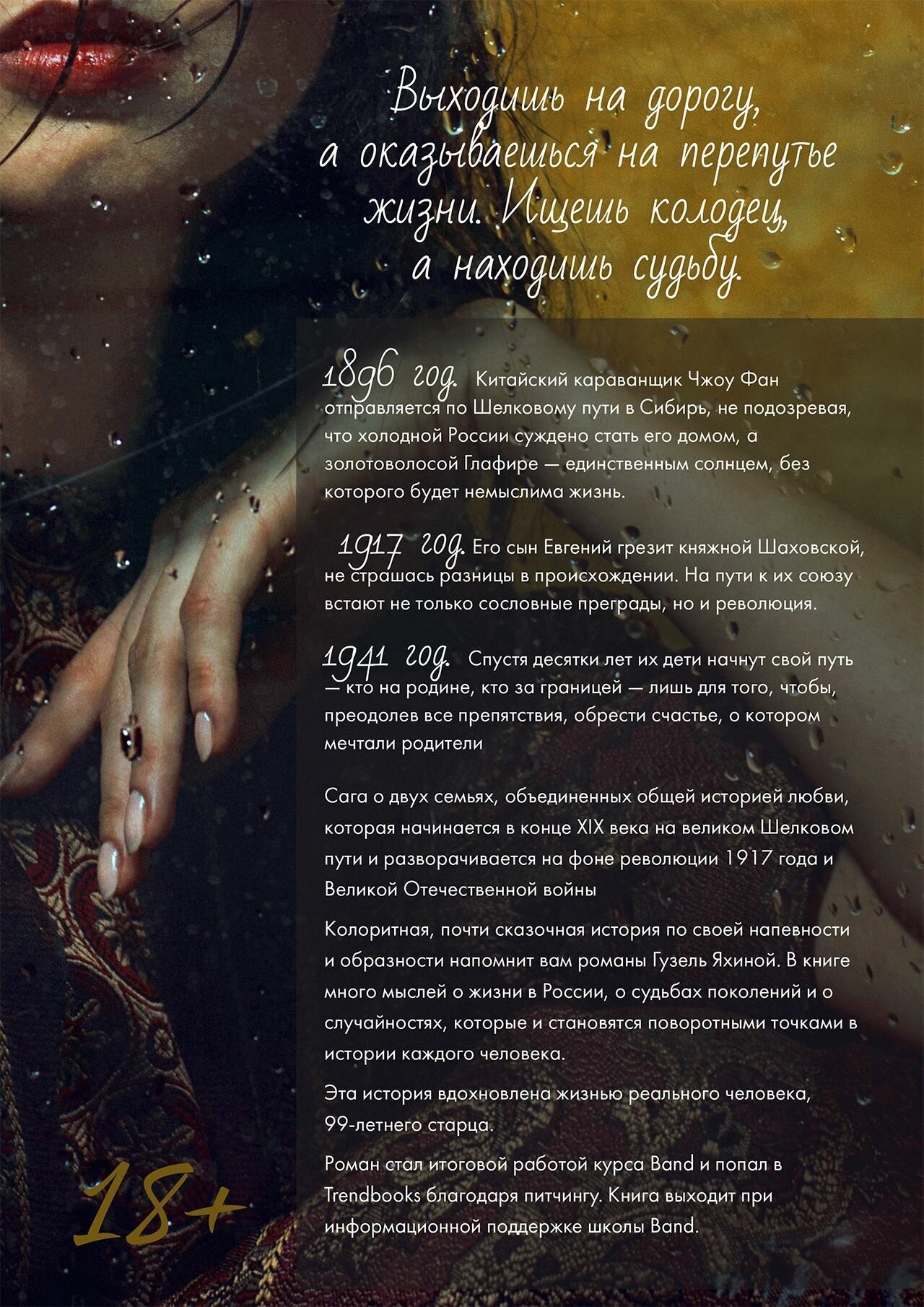 Выходишь на дорогу, а оказываешься на перепутье жизни. Ищешь колодец, а находишь судьбу.

1896 год. Китайский караванщик Чжоу Фан отправляется по Шелковому пути в Сибирь, не подозревая, что холодной России суждено стать его домом, а золотоволосой Глафире — единственным солнцем, без которого будет немыслима жизнь.

1917 год. Его сын Евгений грезит княжной Шаховской, не страшась разницы в происхождении. На пути к их союзу встают не только сословные преграды, но и революция.

1941 год. Спустя десятки лет их дети начнут свой путь — кто на родине, кто за границей — лишь для того, чтобы, преодолев все препятствия, обрести счастье, о котором мечтали родители

Сага о двух семьях, объединенных общей историей любви, которая начинается в конце XIX века на великом Шелковом пути и разворачивается на фоне революции 1917 года и Великой Отечественной войны

Колоритная, почти сказочная история по своей напевности и образности напомнит вам романы Гузель Яхиной. В книге много мыслей о жизни в России, о судьбах поколений и о случайностях, которые и становятся поворотными точками в истории каждого человека.

Эта история вдохновлена жизнью реального человека, 99-летнего старца.

Роман стал итоговой работой курса Band и попал в Trendbooks благодаря питчингу. Книга выходит при информационной поддержке школы Band.

18+